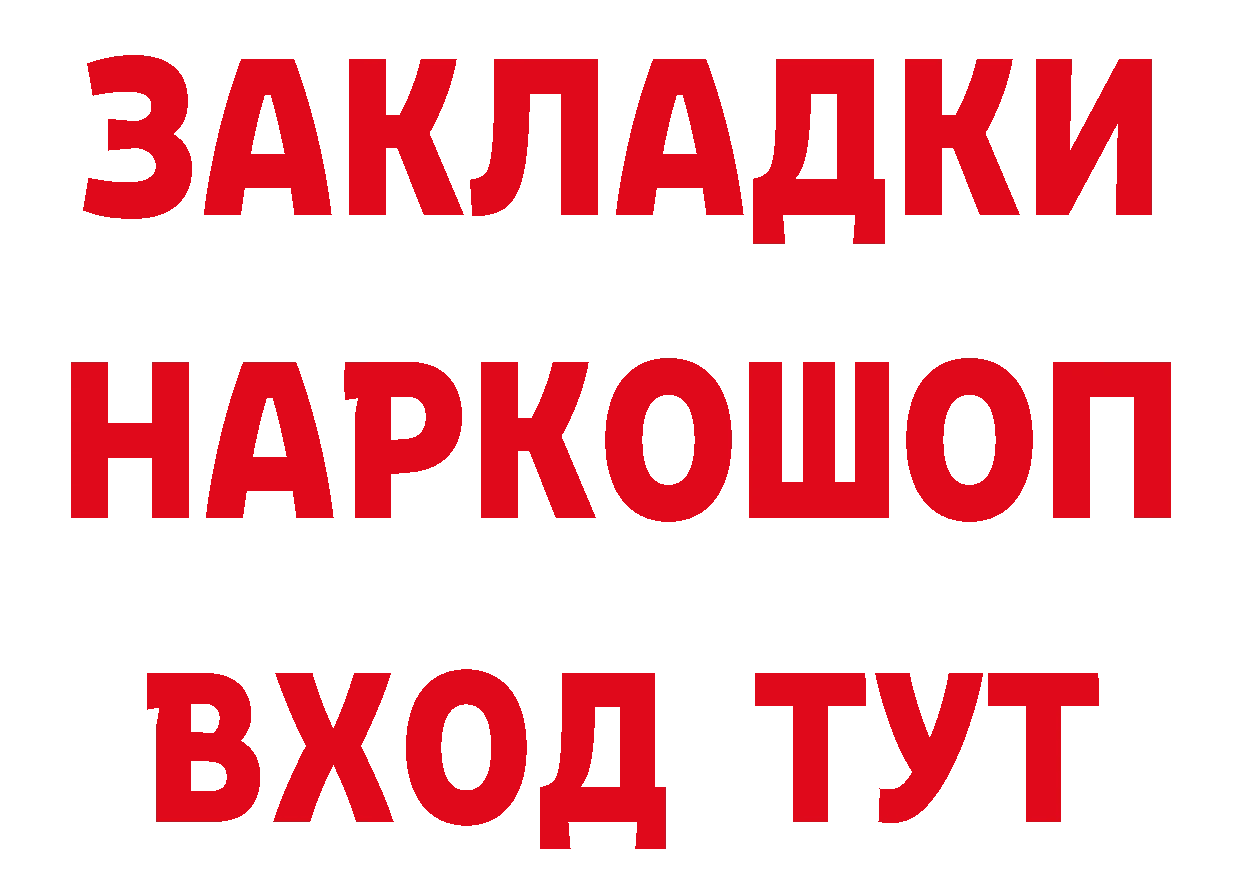 ЗАКЛАДКИ НАРКОШОП ВХОД ТУТ